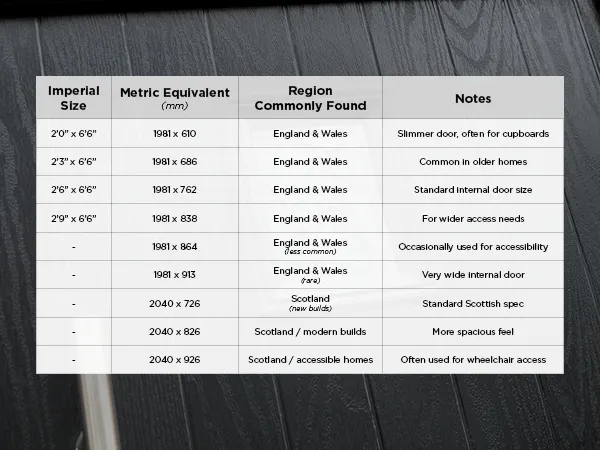 | Imperial Size | Metric Equivalent (mm) | Region Commonly Found | Notes |
|---|---|---|---|
| 2'0" x 6'6" | 1981 x 610 | England & Wales | Slimmer door, often for cupboards |
| 2'3" x 6'6" | 1981 x 686 | England & Wales | Common in older homes |
| 2'6" x 6'6" | 1981 x 762 | England & Wales | Standard internal door size |
| 2'9" x 6'6" | 1981 x 838 | England & Wales | For wider access needs |
| - | 1981 x 864 | England & Wales (less common) | Occasionally used for accessibility |
| - | 1981 x 913 | England & Wales (rare) | Very wide internal door |
| - | 2040 x 726 | Scotland (new builds) | Standard Scottish spec |
| - | 2040 x 826 | Scotland / modern builds | More spacious feel |
| - | 2040 x 926 | Scotland / accessible homes | Often used for wheelchair access |